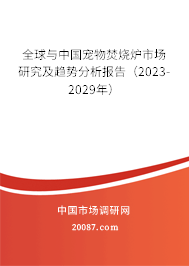 全球与中国宠物焚烧炉市场研究及趋势分析报告（2023-2029年）

中国市场调研网

20087.com